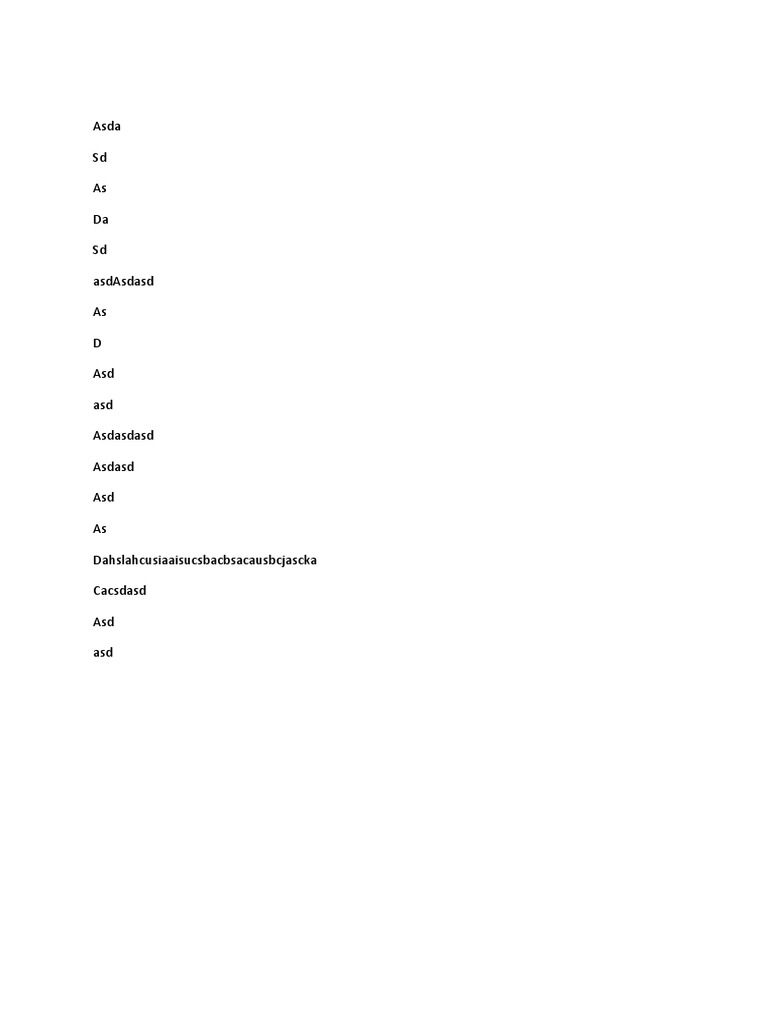 Asda

Sd

As

Da

Sd

asdAsdasd

As

D

Asd

asd

Asdasdasd

Asdasd

Asd

As

Dahslahcusiaaisucsbacbsacausbcjascka

Cacsdasd

Asd

asd